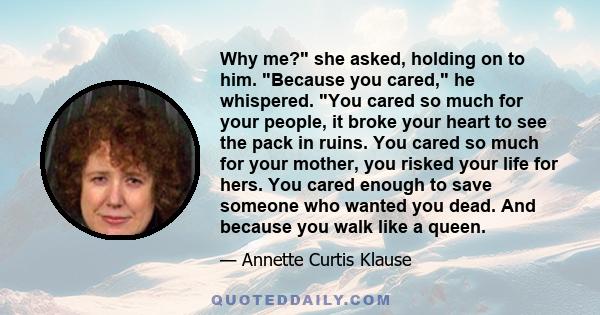 Why me?" she asked, holding on to him. "Because you cared," he whispered. "You cared so much for your people, it broke your heart to see the pack in ruins. You cared so much for your mother, you risked your life for hers. You cared enough to save someone who wanted you dead. And because you walk like a queen.

— Annette Curtis Klause

QUOTEDDAILY.COM